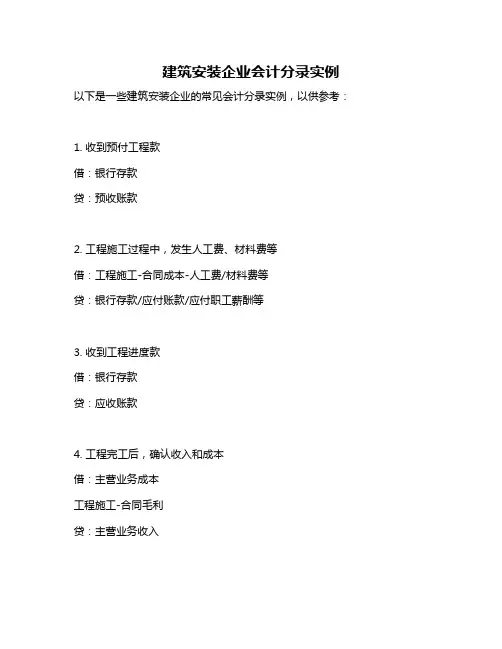 建筑安装企业会计分录实例

以下是一些建筑安装企业的常见会计分录实例，以供参考：

1. 收到预付工程款

借：银行存款

贷：预收账款

2. 工程施工过程中，发生人工费、材料费等

借：工程施工-合同成本-人工费/材料费等

贷：银行存款/应付账款/应付职工薪酬等

3. 收到工程进度款

借：银行存款

贷：应收账款

4. 工程完工后，确认收入和成本

借：主营业务成本

工程施工-合同毛利

贷：主营业务收入